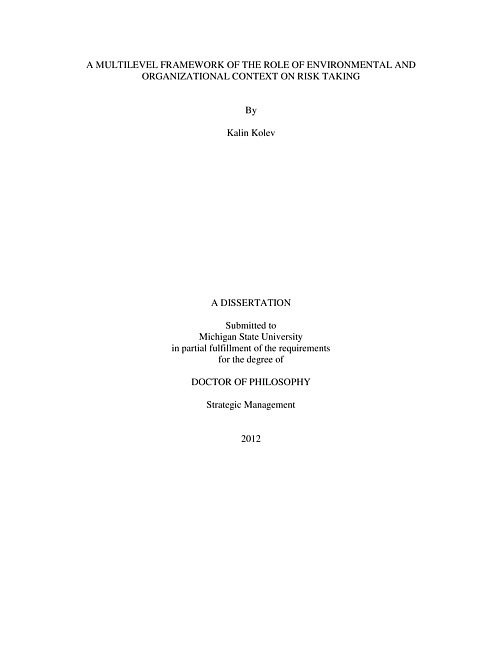 A MULTILEVEL FRAMEWORK OF THE ROLE OF ENVIRONMENTAL AND ORGANIZATIONAL CONTEXT ON RISK TAKING

By

Kalin Kolev

A DISSERTATION

Submitted to
Michigan State University
in partial fulfillment of the requirements
for the degree of

DOCTOR OF PHILOSOPHY

Strategic Management

2012